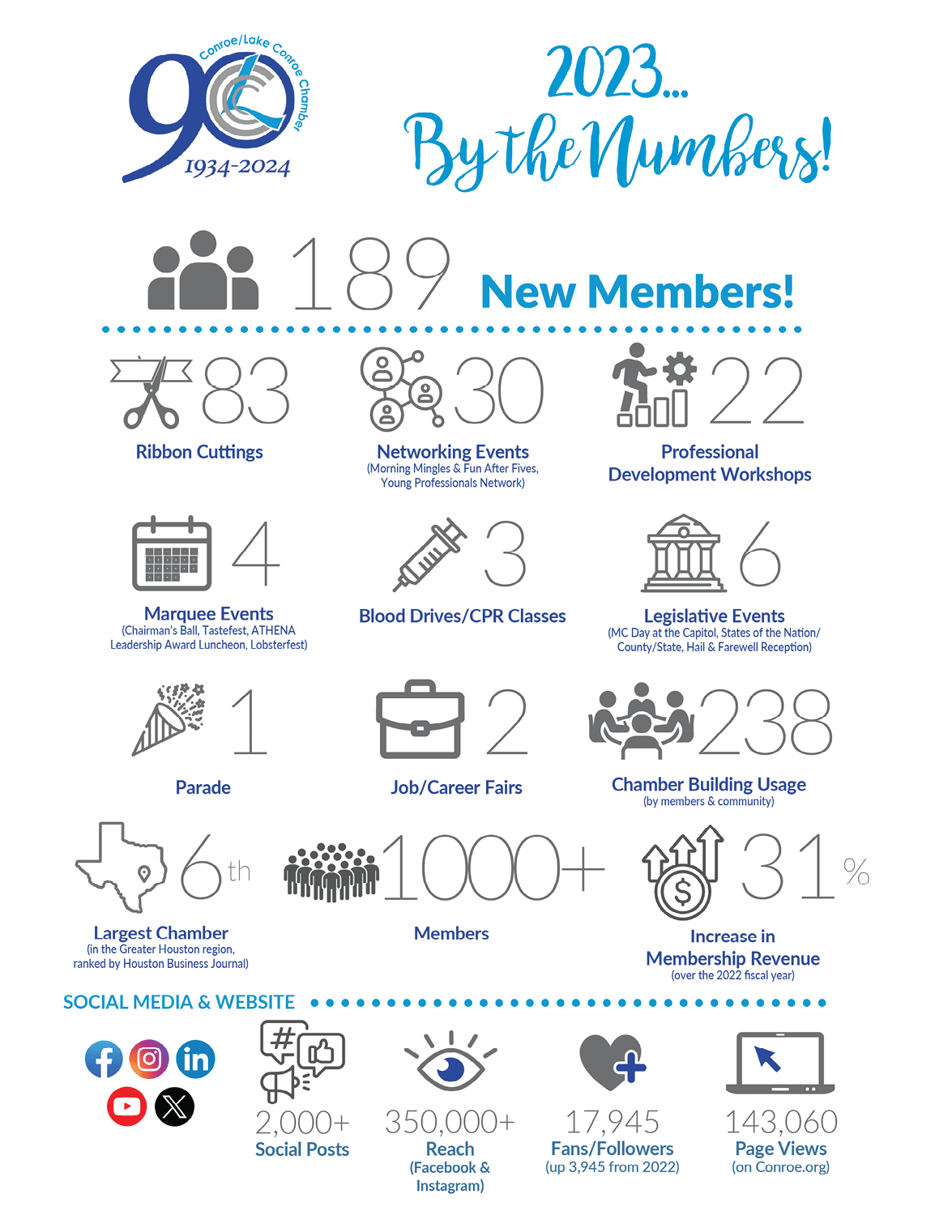 90 Conroe/Lake Conroe Chamber 1934-2024

2023...
By the Numbers!

189 New Members!

83 Ribbon Cuttings

30 Networking Events (Morning Mingles & Fun After Fives, Young Professionals Network)

22 Professional Development Workshops

4 Marquee Events (Chairman's Ball, Tastefest, ATHENA Leadership Award Luncheon, Lobsterfest)

3 Blood Drives/CPR Classes

6 Legislative Events (MC Day at the Capitol, States of the Nation/ County/State, Hail & Farewell Reception)

1 Parade

2 Job/Career Fairs

238 Chamber Building Usage (by members & community)

6th Largest Chamber (in the Greater Houston region, ranked by Houston Business Journal)

1000+ Members

31% Increase in Membership Revenue (over the 2022 fiscal year)

SOCIAL MEDIA & WEBSITE

2,000+ Social Posts

350,000+ Reach (Facebook & Instagram)

17,945 Fans/Followers (up 3,945 from 2022)

143,060 Page Views (on Conroe.org)